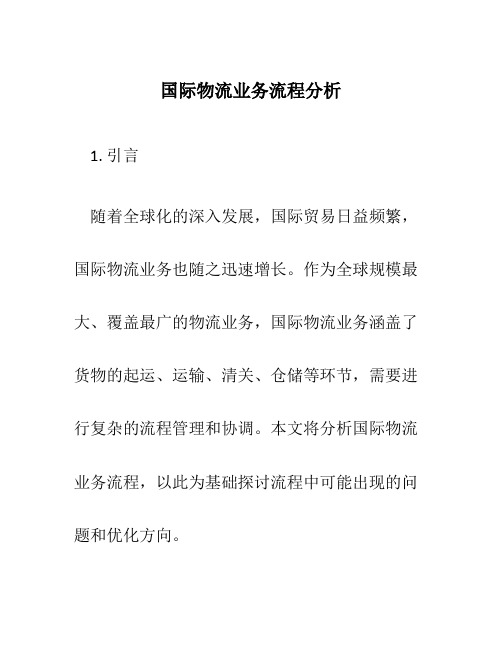 国际物流业务流程分析

1. 引言

随着全球化的深入发展，国际贸易日益频繁，国际物流业务也随之迅速增长。作为全球规模最大、覆盖最广的物流业务，国际物流业务涵盖了货物的起运、运输、清关、仓储等环节，需要进行复杂的流程管理和协调。本文将分析国际物流业务流程，以此为基础探讨流程中可能出现的问题和优化方向。